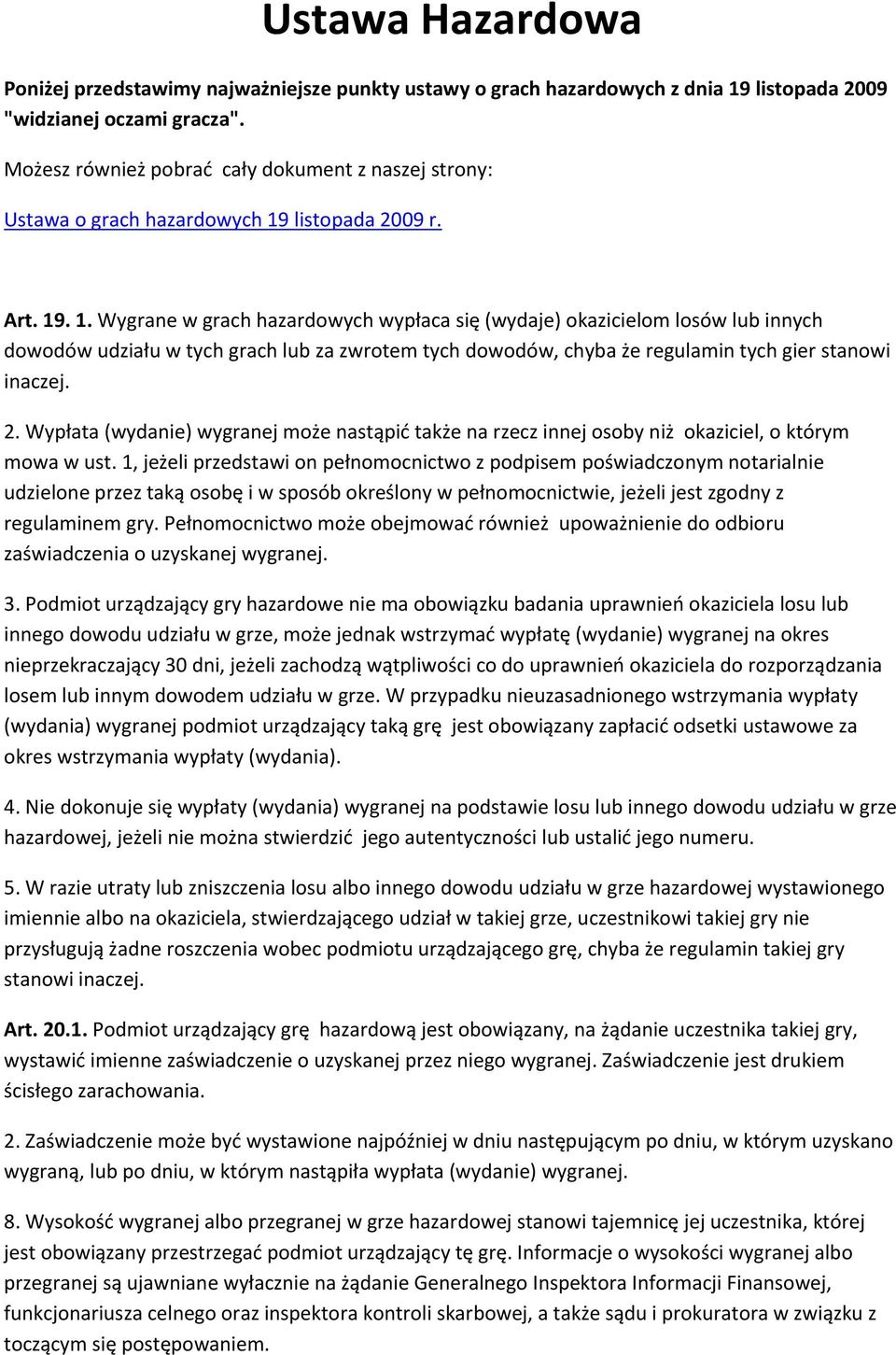 Ustawa Hazardowa

Poniżej przedstawimy najważniejsze punkty ustawy o grach hazardowych z dnia 19 listopada 2009 "widzianej oczami gracza".

Możesz również pobrać cały dokument z naszej strony:

Ustawa o grach hazardowych 19 listopada 2009 r.

Art. 19. 1. Wygrane w grach hazardowych wypłaca się (wydaje) okazicielom losów lub innych dowodów udziału w tych grach lub za zwrotem tych dowodów, chyba że regulamin tych gier stanowi inaczej.

2. Wypłata (wydanie) wygranej może nastąpić także na rzecz innej osoby niż okaziciel, o którym mowa w ust. 1, jeżeli przedstawi on pełnomocnictwo z podpisem poświadczonym notarialnie udzielone przez taką osobę i w sposób określony w pełnomocnictwie, jeżeli jest zgodny z regulaminem gry. Pełnomocnictwo może obejmować również upoważnienie do odbioru zaświadczenia o uzyskanej wygranej.

3. Podmiot urządzający gry hazardowe nie ma obowiązku badania uprawnień okaziciela losu lub innego dowodu udziału w grze, może jednak wstrzymać wypłatę (wydanie) wygranej na okres nieprzekraczający 30 dni, jeżeli zachodzą wątpliwości co do uprawnień okaziciela do rozporządzania losem lub innym dowodem udziału w grze. W przypadku nieuzasadnionego wstrzymania wypłaty (wydania) wygranej podmiot urządzający taką grę jest obowiązany zapłacić odsetki ustawowe za okres wstrzymania wypłaty (wydania).

4. Nie dokonuje się wypłaty (wydania) wygranej na podstawie losu lub innego dowodu udziału w grze hazardowej, jeżeli nie można stwierdzić jego autentyczności lub ustalić jego numeru.

5. W razie utraty lub zniszczenia losu albo innego dowodu udziału w grze hazardowej wystawionego imiennie albo na okaziciela, stwierdzającego udział w takiej grze, uczestnikowi takiej gry nie przysługują żadne roszczenia wobec podmiotu urządzającego grę, chyba że regulamin takiej gry stanowi inaczej.

Art. 20.1. Podmiot urządzający grę hazardową jest obowiązany, na żądanie uczestnika takiej gry, wystawić imienne zaświadczenie o uzyskanej przez niego wygranej. Zaświadczenie jest drukiem ścisłego zarachowania.

2. Zaświadczenie może być wystawione najpóźniej w dniu następującym po dniu, w którym uzyskano wygraną, lub po dniu, w którym nastąpiła wypłata (wydanie) wygranej.

8. Wysokość wygranej albo przegranej w grze hazardowej stanowi tajemnicę jej uczestnika, której jest obowiązany przestrzegać podmiot urządzający tę grę. Informacje o wysokości wygranej albo przegranej są ujawniane wyłacznie na żądanie Generalnego Inspektora Informacji Finansowej, funkcjonariusza celnego oraz inspektora kontroli skarbowej, a także sądu i prokuratora w związku z toczącym się postępowaniem.